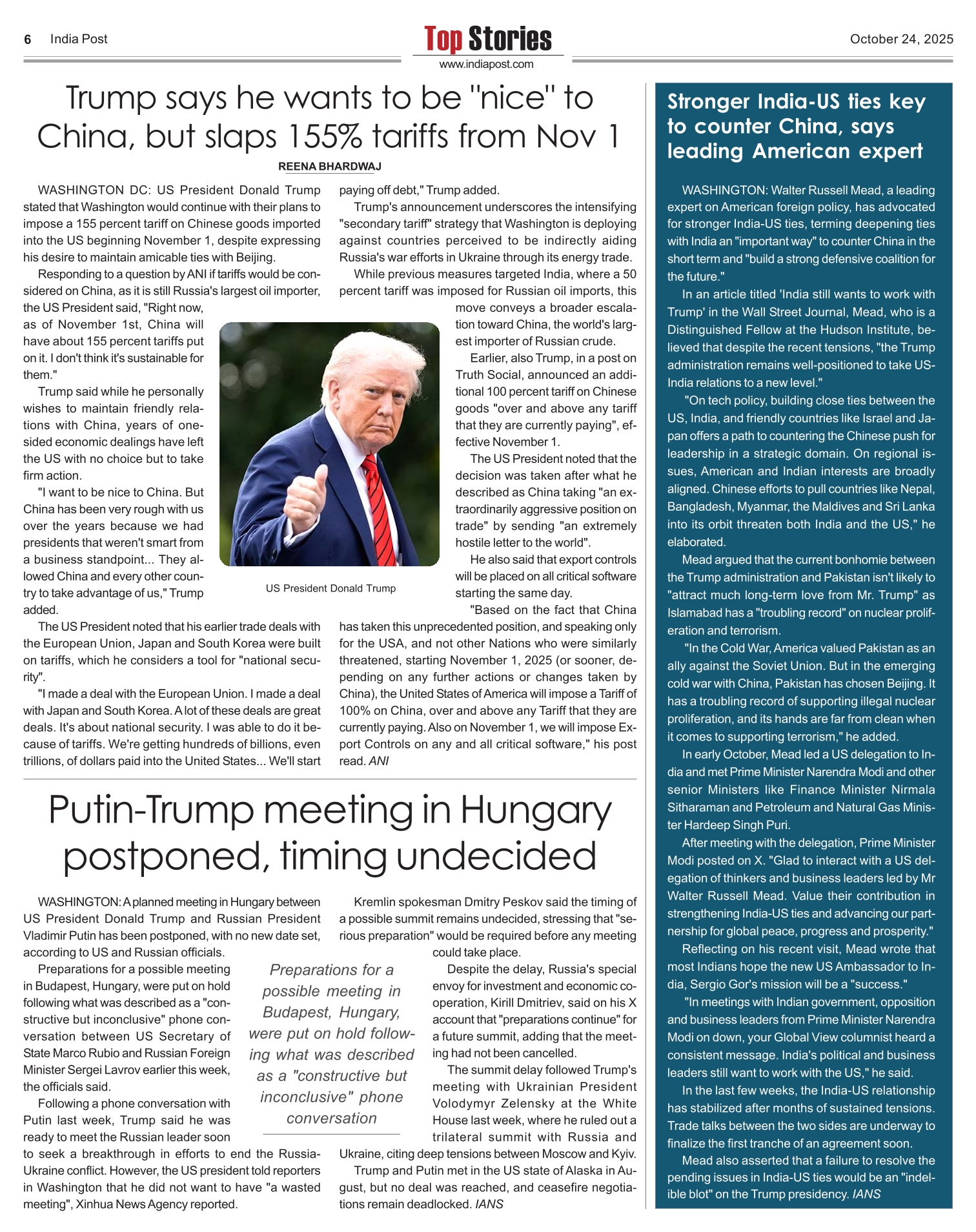 6 India Post

Top Stories
www.indiapost.com

October 24, 2025

Trump says he wants to be "nice" to China, but slaps 155% tariffs from Nov 1

REENA BHARDWAJ

WASHINGTON DC: US President Donald Trump stated that Washington would continue with their plans to impose a 155 percent tariff on Chinese goods imported into the US beginning November 1, despite expressing his desire to maintain amicable ties with Beijing.

Responding to a question by ANI if tariffs would be considered on China, as it is still Russia's largest oil importer, the US President said, "Right now, as of November 1st, China will have about 155 percent tariffs put on it. I don't think it's sustainable for them."

Trump said while he personally wishes to maintain friendly relations with China, years of one-sided economic dealings have left the US with no choice but to take firm action.

"I want to be nice to China. But China has been very rough with us over the years because we had presidents that weren't smart from a business standpoint... They allowed China and every other country to take advantage of us," Trump added.

The US President noted that his earlier trade deals with the European Union, Japan and South Korea were built on tariffs, which he considers a tool for "national security".

"I made a deal with the European Union. I made a deal with Japan and South Korea. A lot of these deals are great deals. It's about national security. I was able to do it because of tariffs. We're getting hundreds of billions, even trillions, of dollars paid into the United States... We'll start paying off debt," Trump added.

Trump's announcement underscores the intensifying "secondary tariff" strategy that Washington is deploying against countries perceived to be indirectly aiding Russia's war efforts in Ukraine through its energy trade.

While previous measures targeted India, where a 50 percent tariff was imposed for Russian oil imports, this move conveys a broader escalation toward China, the world's largest importer of Russian crude.

Earlier, also Trump, in a post on Truth Social, announced an additional 100 percent tariff on Chinese goods "over and above any tariff that they are currently paying", effective November 1.

The US President noted that the decision was taken after what he described as China taking "an extraordinarily aggressive position on trade" by sending "an extremely hostile letter to the world".

He also said that export controls will be placed on all critical software starting the same day.

"Based on the fact that China has taken this unprecedented position, and speaking only for the USA, and not other Nations who were similarly threatened, starting November 1, 2025 (or sooner, depending on any further actions or changes taken by China), the United States of America will impose a Tariff of 100% on China, over and above any Tariff that they are currently paying. Also on November 1, we will impose Export Controls on any and all critical software," his post read. ANI

US President Donald Trump

Putin-Trump meeting in Hungary postponed, timing undecided

WASHINGTON: A planned meeting in Hungary between US President Donald Trump and Russian President Vladimir Putin has been postponed, with no new date set, according to US and Russian officials.

Preparations for a possible meeting in Budapest, Hungary, were put on hold following what was described as a "constructive but inconclusive" phone conversation between US Secretary of State Marco Rubio and Russian Foreign Minister Sergei Lavrov earlier this week, the officials said.

Following a phone conversation with Putin last week, Trump said he was ready to meet the Russian leader soon to seek a breakthrough in efforts to end the Russia-Ukraine conflict. However, the US president told reporters in Washington that he did not want to have "a wasted meeting", Xinhua News Agency reported.

Preparations for a possible meeting in Budapest, Hungary, were put on hold following what was described as a "constructive but inconclusive" phone conversation

Kremlin spokesman Dmitry Peskov said the timing of a possible summit remains undecided, stressing that "serious preparation" would be required before any meeting could take place.

Despite the delay, Russia's special envoy for investment and economic cooperation, Kirill Dmitriev, said on his X account that "preparations continue" for a future summit, adding that the meeting had not been cancelled.

The summit delay followed Trump's meeting with Ukrainian President Volodymyr Zelensky at the White House last week, where he ruled out a trilateral summit with Russia and Ukraine, citing deep tensions between Moscow and Kyiv.

Trump and Putin met in the US state of Alaska in August, but no deal was reached, and ceasefire negotiations remain deadlocked. IANS

Stronger India-US ties key to counter China, says leading American expert

WASHINGTON: Walter Russell Mead, a leading expert on American foreign policy, has advocated for stronger India-US ties, terming deepening ties with India an "important way" to counter China in the short term and "build a strong defensive coalition for the future."

In an article titled 'India still wants to work with Trump' in the Wall Street Journal, Mead, who is a Distinguished Fellow at the Hudson Institute, believed that despite the recent tensions, "the Trump administration remains well-positioned to take US-India relations to a new level."

"On tech policy, building close ties between the US, India, and friendly countries like Israel and Japan offers a path to countering the Chinese push for leadership in a strategic domain. On regional issues, American and Indian interests are broadly aligned. Chinese efforts to pull countries like Nepal, Bangladesh, Myanmar, the Maldives and Sri Lanka into its orbit threaten both India and the US," he elaborated.

Mead argued that the current bonhomie between the Trump administration and Pakistan isn't likely to "attract much long-term love from Mr. Trump" as Islamabad has a "troubling record" on nuclear proliferation and terrorism.

"In the Cold War, America valued Pakistan as an ally against the Soviet Union. But in the emerging cold war with China, Pakistan has chosen Beijing. It has a troubling record of supporting illegal nuclear proliferation, and its hands are far from clean when it comes to supporting terrorism," he added.

In early October, Mead led a US delegation to India and met Prime Minister Narendra Modi and other senior Ministers like Finance Minister Nirmala Sitharaman and Petroleum and Natural Gas Minister Hardeep Singh Puri.

After meeting with the delegation, Prime Minister Modi posted on X. "Glad to interact with a US delegation of thinkers and business leaders led by Mr Walter Russell Mead. Value their contribution in strengthening India-US ties and advancing our partnership for global peace, progress and prosperity."

Reflecting on his recent visit, Mead wrote that most Indians hope the new US Ambassador to India, Sergio Gor's mission will be a "success."

"In meetings with Indian government, opposition and business leaders from Prime Minister Narendra Modi on down, your Global View columnist heard a consistent message. India's political and business leaders still want to work with the US," he said.

In the last few weeks, the India-US relationship has stabilized after months of sustained tensions. Trade talks between the two sides are underway to finalize the first tranche of an agreement soon.

Mead also asserted that a failure to resolve the pending issues in India-US ties would be an "indelible blot" on the Trump presidency. IANS